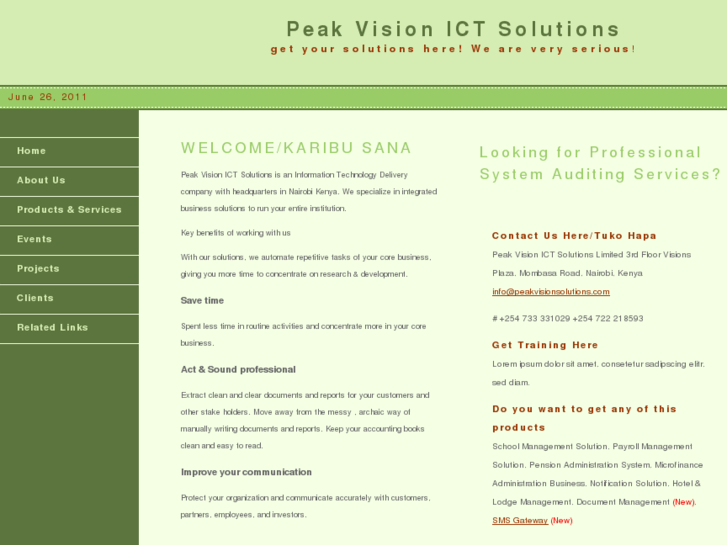 Peak Vision ICT Solutions
get your solutions here! We are very serious!

June 26, 2011

Home
About Us
Products & Services
Events
Projects
Clients
Related Links

WELCOME/KARIBU SANA

Peak Vision ICT Solutions is an Information Technology Delivery company with headquarters in Nairobi Kenya. We specialize in integrated business solutions to run your entire institution.

Key benefits of working with us

With our solutions, we automate repetitive tasks of your core business, giving you more time to concentrate on research & development.

Save time

Spent less time in routine activities and concentrate more in your core business.

Act & Sound professional

Extract clean and clear documents and reports for your customers and other stake holders. Move away from the messy , archaic way of manually writing documents and reports. Keep your accounting books clean and easy to read.

Improve your communication

Protect your organization and communicate accurately with customers, partners, employees, and investors.

Looking for Professional System Auditing Services?

Contact Us Here/Tuko Hapa

Peak Vision ICT Solutions Limited 3rd Floor Visions Plaza, Mombasa Road, Nairobi, Kenya

info@peakvisionsolutions.com

# +254 733 331029 +254 722 218593

Get Training Here

Lorem ipsum dolor sit amet, consetetur sadipscing elitr, sed diam.

Do you want to get any of this products

School Management Solution, Payroll Management Solution, Pension Administration System, Microfinance Administration Business, Notification Solution, Hotel & Lodge Management, Document Management (New), SMS Gateway (New)